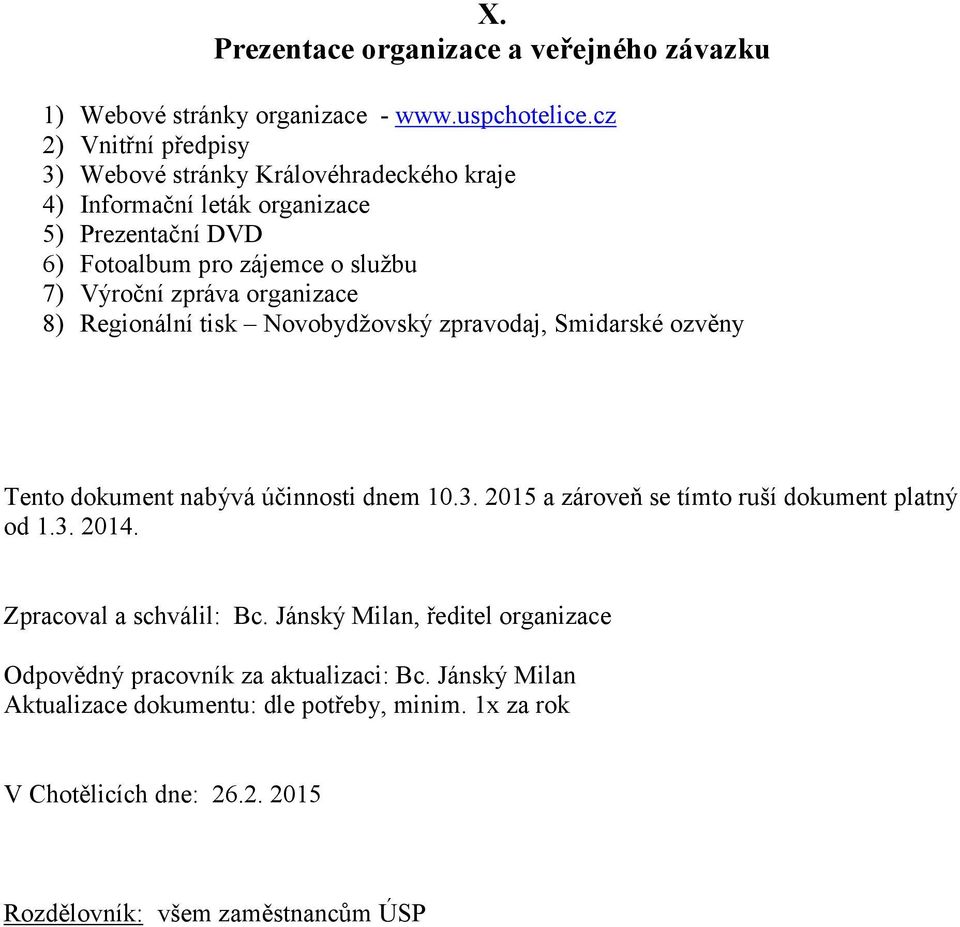 X.
Prezentace organizace a veřejného závazku

1) Webové stránky organizace - www.uspchotelice.cz
2) Vnitřní předpisy
3) Webové stránky Královéhradeckého kraje
4) Informační leták organizace
5) Prezentační DVD
6) Fotoalbum pro zájemce o službu
7) Výroční zpráva organizace
8) Regionální tisk – Novobydžovský zpravodaj, Smidarské ozvěny

Tento dokument nabývá účinnosti dnem 10.3. 2015 a zároveň se tímto ruší dokument platný od 1.3. 2014.

Zpracoval a schválil: Bc. Jánský Milan, ředitel organizace

Odpovědný pracovník za aktualizaci: Bc. Jánský Milan
Aktualizace dokumentu: dle potřeby, minim. 1x za rok

V Chotělicích dne: 26.2. 2015

Rozdělovník: všem zaměstnancům ÚSP